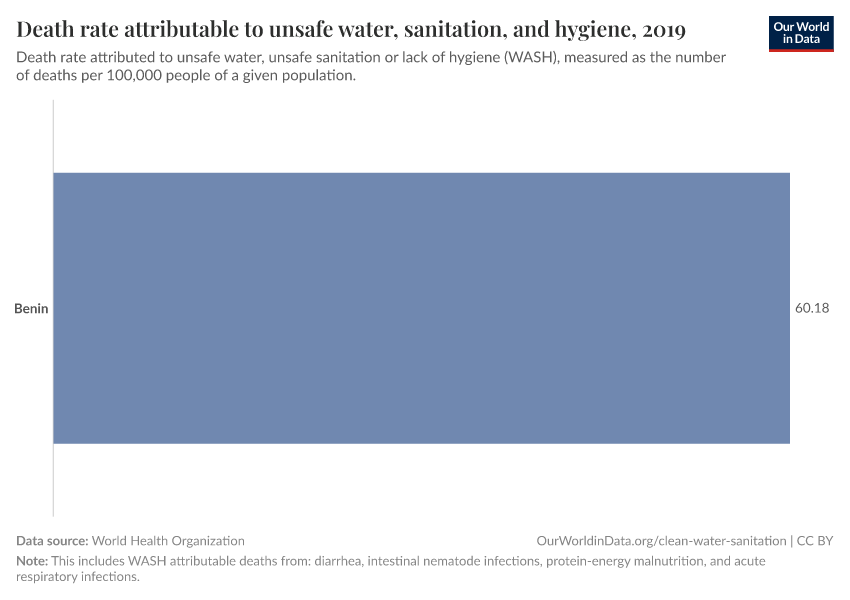 Death rate attributable to unsafe water, sanitation, and hygiene, 2019

Our World in Data

Death rate attributed to unsafe water, unsafe sanitation or lack of hygiene (WASH), measured as the number of deaths per 100,000 people of a given population.

Benin

60.18

Data source: World Health Organization

OurWorldinData.org/clean-water-sanitation | CC BY

Note: This includes WASH attributable deaths from: diarrhea, intestinal nematode infections, protein-energy malnutrition, and acute respiratory infections.